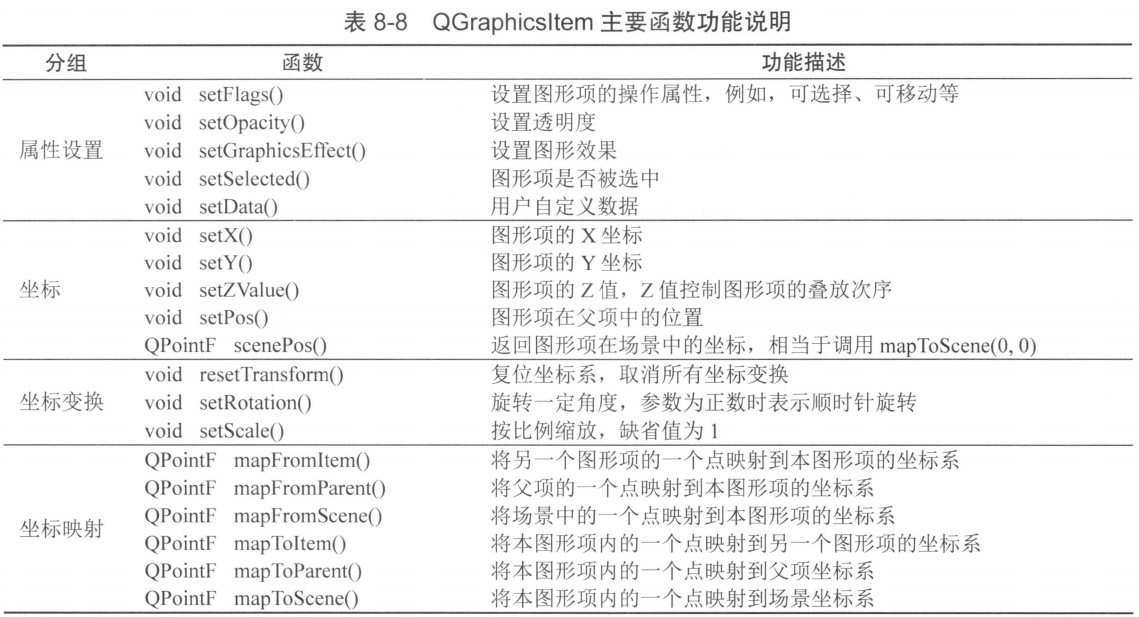 表 8-8 QGraphicsItem 主要函数功能说明

| 分组 | 函数 | 功能描述 |
|---|---|---|
| 属性设置 | void setFlags() | 设置图形项的操作属性，例如，可选择、可移动等 |
| | void setOpacity() | 设置透明度 |
| | void setGraphicsEffect() | 设置图形效果 |
| | void setSelected() | 图形项是否被选中 |
| | void setData() | 用户自定义数据 |
| 坐标 | void setX() | 图形项的 X 坐标 |
| | void setY() | 图形项的 Y 坐标 |
| | void setZValue() | 图形项的 Z 值，Z 值控制图形项的叠放次序 |
| | void setPos() | 图形项在父项中的位置 |
| | QPointF scenePos() | 返回图形项在场景中的坐标，相当于调用 mapToScene(0, 0) |
| 坐标变换 | void resetTransform() | 复位坐标系，取消所有坐标变换 |
| | void setRotation() | 旋转一定角度，参数为正数时表示顺时针旋转 |
| | void setScale() | 按比例缩放，缺省值为 1 |
| 坐标映射 | QPointF mapFromItem() | 将另一个图形项的一个点映射到本图形项的坐标系 |
| | QPointF mapFromParent() | 将父项的一个点映射到本图形项的坐标系 |
| | QPointF mapFromScene() | 将场景中的一个点映射到本图形项的坐标系 |
| | QPointF mapToItem() | 将本图形项内的一个点映射到另一个图形项的坐标系 |
| | QPointF mapToParent() | 将本图形项内的一个点映射到父项坐标系 |
| | QPointF mapToScene() | 将本图形项内的一个点映射到场景坐标系 |